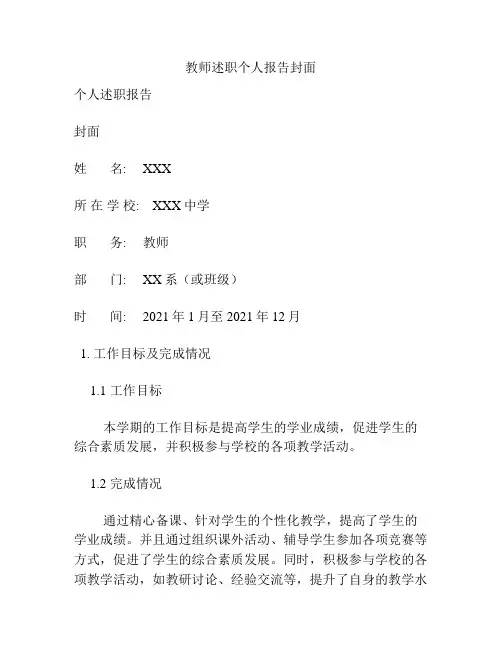 教师述职个人报告封面

个人述职报告

封面

姓　　名:　XXX

所 在 学 校:　XXX 中学

职　　务:　教师

部　　门:　XX 系（或班级）

时　　间:　2021 年 1 月至 2021 年 12 月

1. 工作目标及完成情况

1.1 工作目标

本学期的工作目标是提高学生的学业成绩，促进学生的综合素质发展，并积极参与学校的各项教学活动。

1.2 完成情况

通过精心备课、针对学生的个性化教学，提高了学生的学业成绩。并且通过组织课外活动、辅导学生参加各项竞赛等方式，促进了学生的综合素质发展。同时，积极参与学校的各项教学活动，如教研讨论、经验交流等，提升了自身的教学水